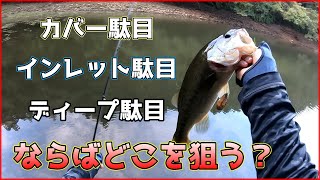 カバー駄目

インレット駄目

ディープ駄目

ならばどこを狙う？